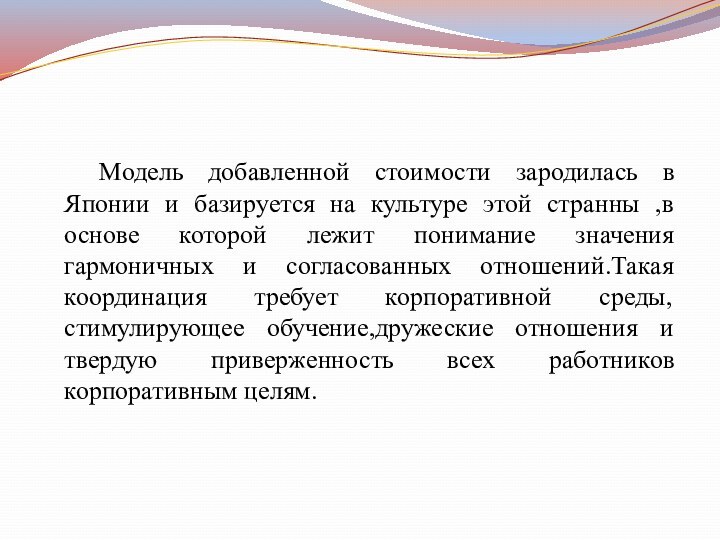 Модель добавленной стоимости зародилась в Японии и базируется на культуре этой странны ,в основе которой лежит понимание значения гармоничных и согласованных отношений.Такая координация требует корпоративной среды, стимулирующее обучение,дружеские отношения и твердую приверженность всех работников корпоративным целям.